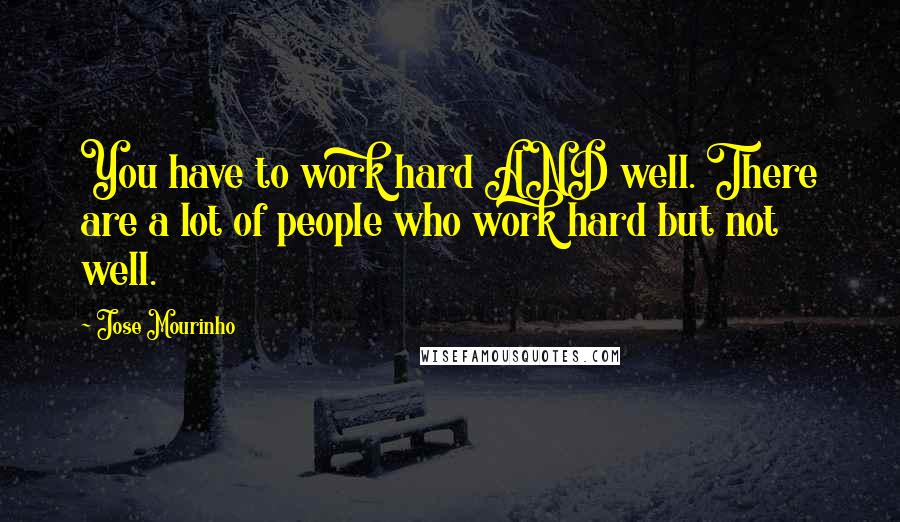 You have to work hard AND well. There are a lot of people who work hard but not well.

~ Jose Mourinho

WISEFAMOUSQUOTES.COM